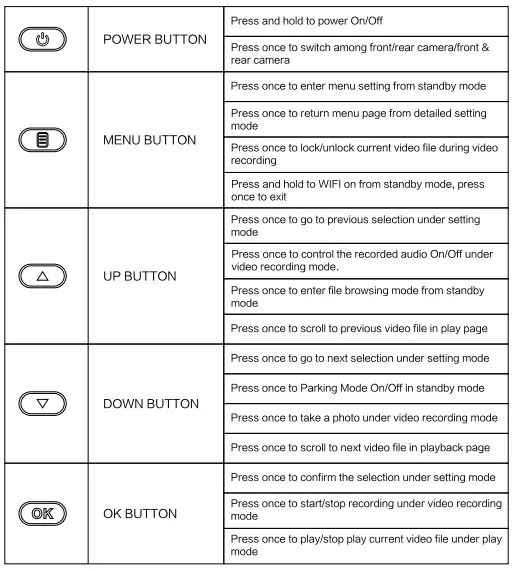 | | | |
|---|---|---|
| | POWER BUTTON | Press and hold to power On/Off |
| | | Press once to switch among front/rear camera/front & rear camera |
| | MENU BUTTON | Press once to enter menu setting from standby mode |
| | | Press once to return menu page from detailed setting mode |
| | | Press once to lock/unlock current video file during video recording |
| | | Press and hold to WIFI on from standby mode, press once to exit |
| | UP BUTTON | Press once to go to previous selection under setting mode |
| | | Press once to control the recorded audio On/Off under video recording mode. |
| | | Press once to enter file browsing mode from standby mode |
| | | Press once to scroll to previous video file in play page |
| | DOWN BUTTON | Press once to go to next selection under setting mode |
| | | Press once to Parking Mode On/Off in standby mode |
| | | Press once to take a photo under video recording mode |
| | | Press once to scroll to next video file in playback page |
| OK | OK BUTTON | Press once to confirm the selection under setting mode |
| | | Press once to start/stop recording under video recording mode |
| | | Press once to play/stop play current video file under play mode |